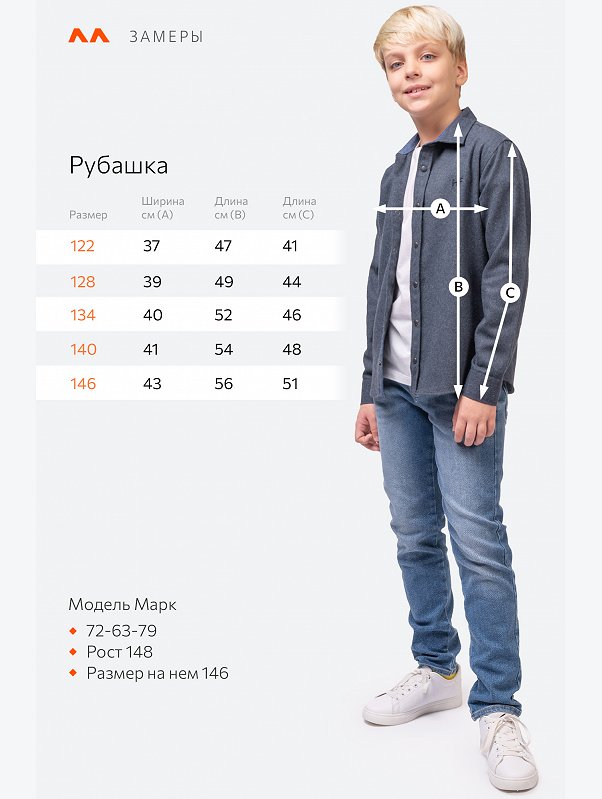 ЗАМЕРЫ

Рубашка

| Размер | Ширина см (A) | Длина см (B) | Длина см (C) |
|---|---|---|---|
| 122 | 37 | 47 | 41 |
| 128 | 39 | 49 | 44 |
| 134 | 40 | 52 | 46 |
| 140 | 41 | 54 | 48 |
| 146 | 43 | 56 | 51 |

A
B
C

Модель Марк
72-63-79
Рост 148
Размер на нем 146